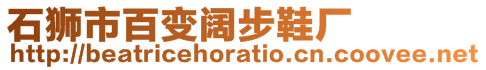 石狮市百变阔步鞋厂
http://beatricehoratio.cn.coovee.net